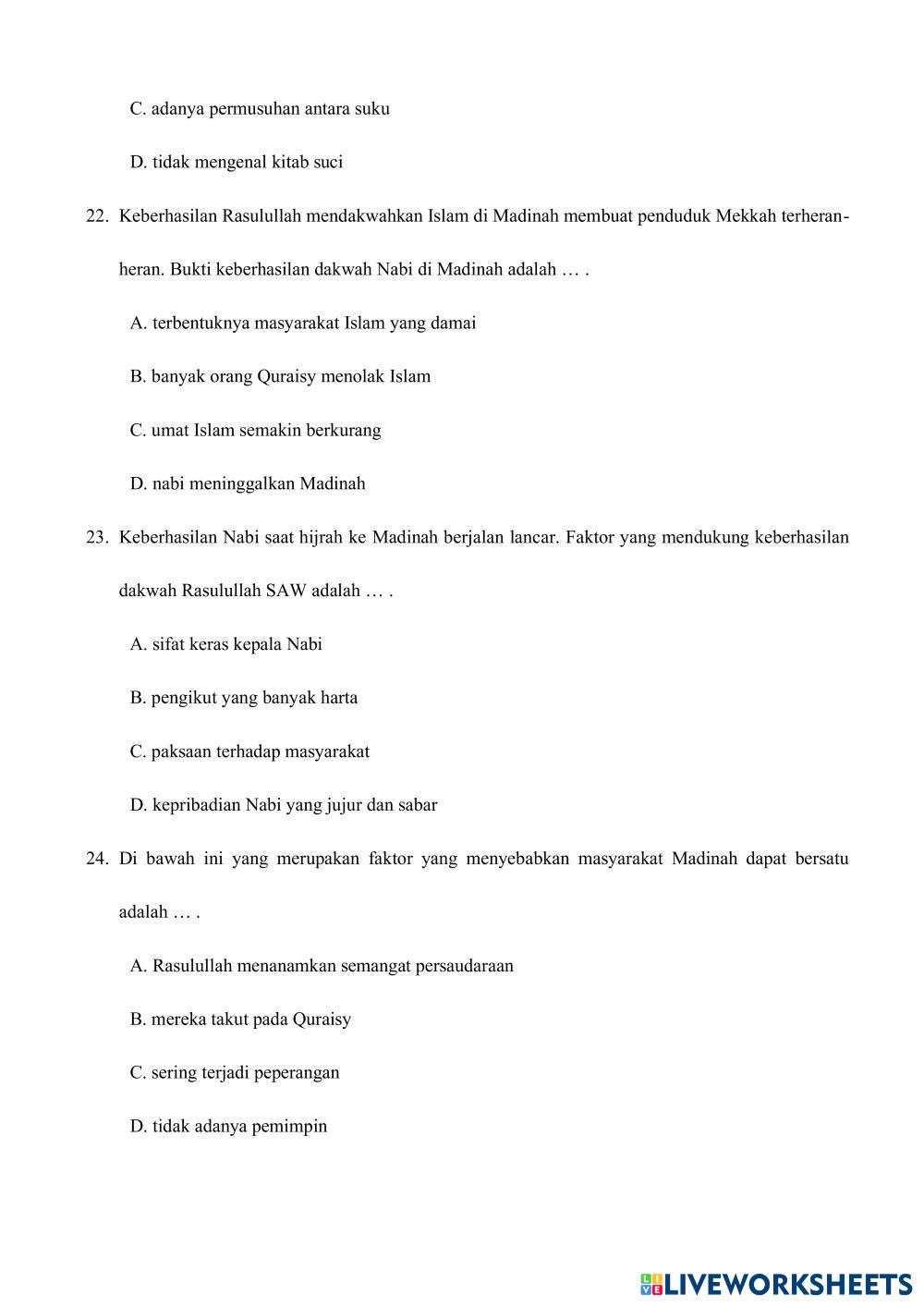 C. adanya permusuhan antara suku

D. tidak mengenal kitab suci

22. Keberhasilan Rasulullah mendakwahkan Islam di Madinah membuat penduduk Mekkah terheran-heran. Bukti keberhasilan dakwah Nabi di Madinah adalah … .

A. terbentuknya masyarakat Islam yang damai

B. banyak orang Quraisy menolak Islam

C. umat Islam semakin berkurang

D. nabi meninggalkan Madinah

23. Keberhasilan Nabi saat hijrah ke Madinah berjalan lancar. Faktor yang mendukung keberhasilan dakwah Rasulullah SAW adalah … .

A. sifat keras kepala Nabi

B. pengikut yang banyak harta

C. paksaan terhadap masyarakat

D. kepribadian Nabi yang jujur dan sabar

24. Di bawah ini yang merupakan faktor yang menyebabkan masyarakat Madinah dapat bersatu adalah … .

A. Rasulullah menanamkan semangat persaudaraan

B. mereka takut pada Quraisy

C. sering terjadi peperangan

D. tidak adanya pemimpin

LIVEWORKSHEETS